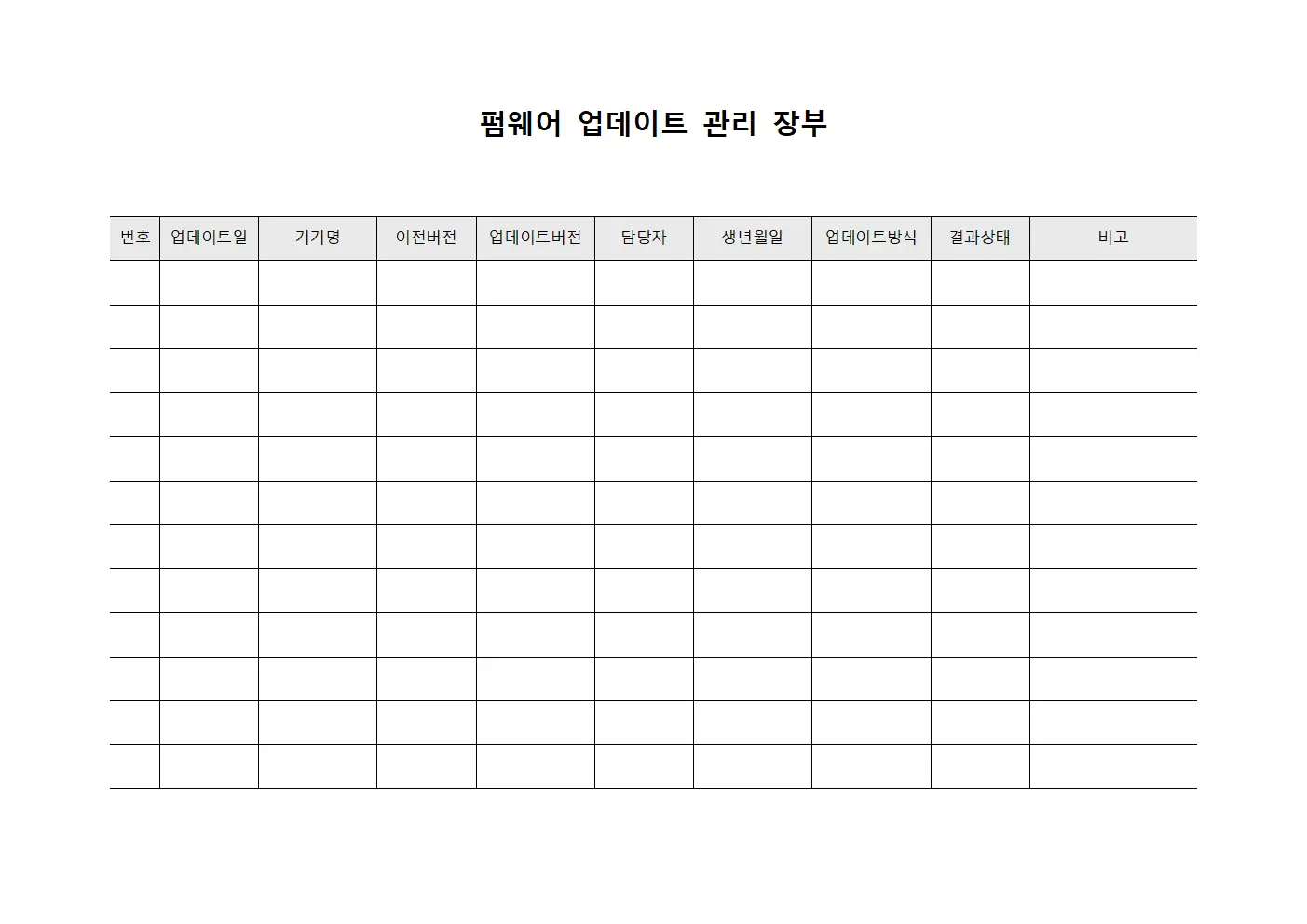 펌웨어 업데이트 관리 장부

| 번호 | 업데이트일 | 기기명 | 이전버전 | 업데이트버전 | 담당자 | 생년월일 | 업데이트방식 | 결과상태 | 비고 |
|---|---|---|---|---|---|---|---|---|---|
| | | | | | | | | | |
| | | | | | | | | | |
| | | | | | | | | | |
| | | | | | | | | | |
| | | | | | | | | | |
| | | | | | | | | | |
| | | | | | | | | | |
| | | | | | | | | | |
| | | | | | | | | | |
| | | | | | | | | | |
| | | | | | | | | | |
| | | | | | | | | | |